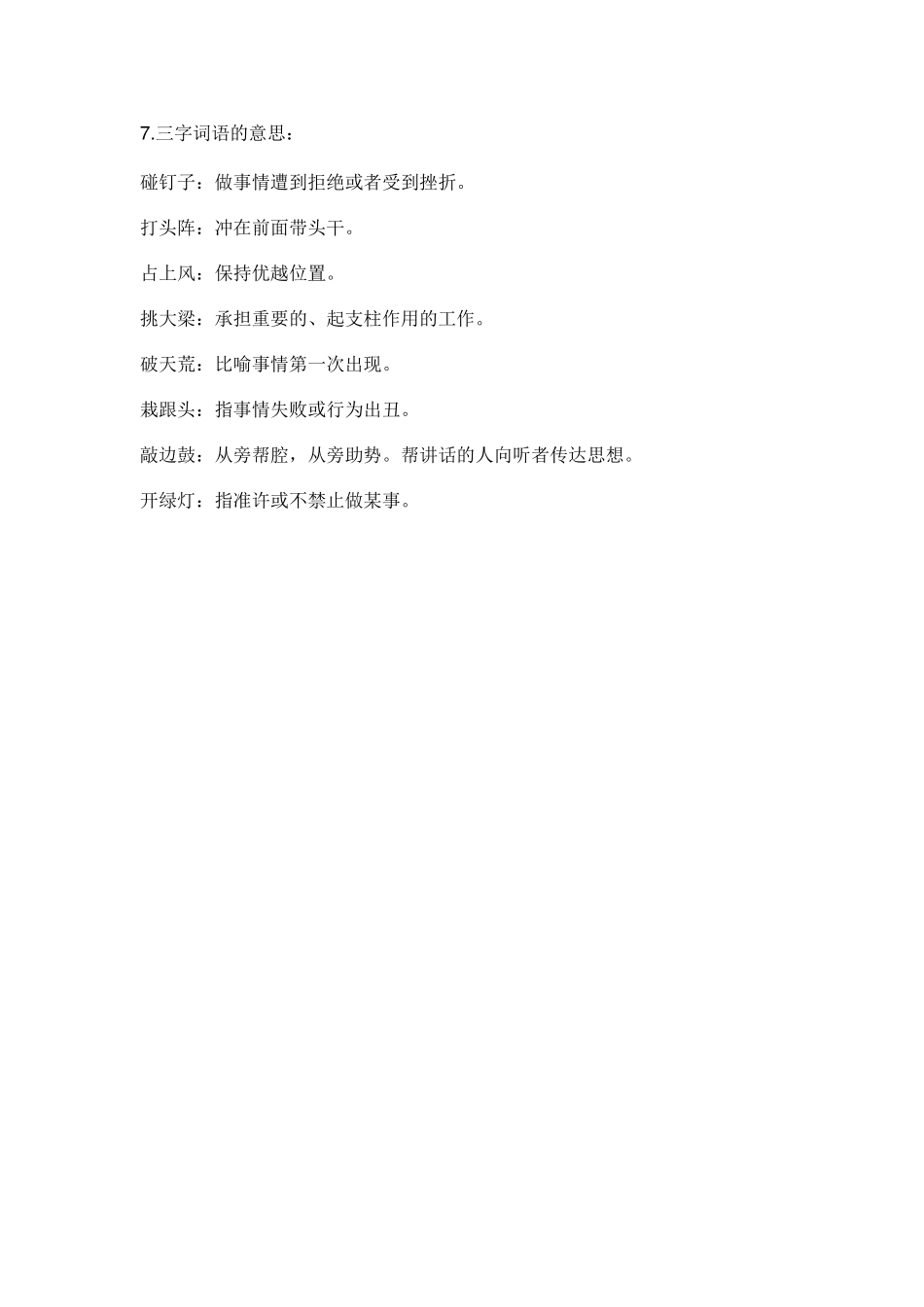 7.三字词语的意思：

碰钉子：做事情遭到拒绝或者受到挫折。

打头阵：冲在前面带头干。

占上风：保持优越位置。

挑大梁：承担重要的、起支柱作用的工作。

破天荒：比喻事情第一次出现。

栽跟头：指事情失败或行为出丑。

敲边鼓：从旁帮腔，从旁助势。帮讲话的人向听者传达思想。

开绿灯：指准许或不禁止做某事。